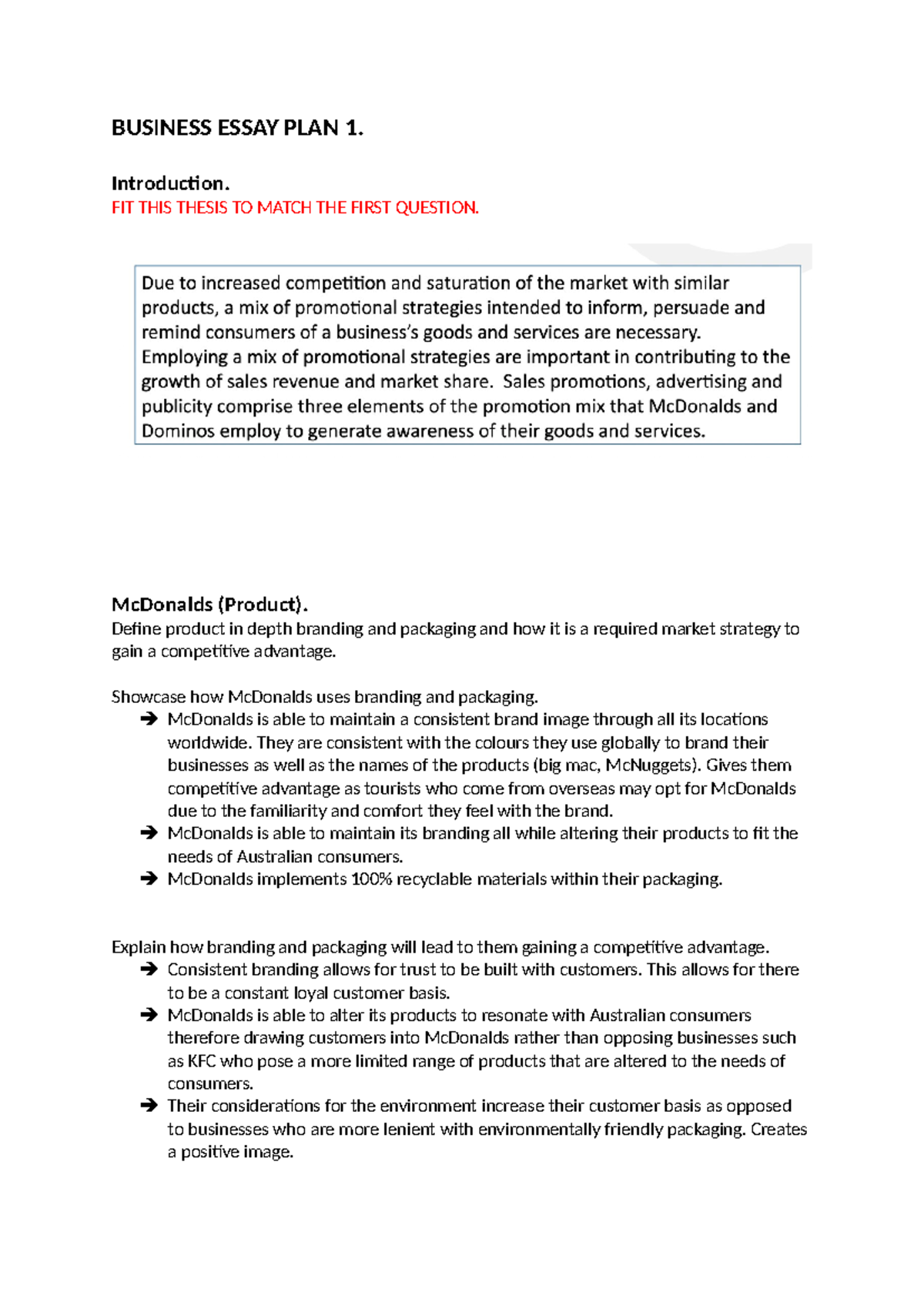 BUSINESS ESSAY PLAN 1.

Introduction.
FIT THIS THESIS TO MATCH THE FIRST QUESTION.

Due to increased competition and saturation of the market with similar products, a mix of promotional strategies intended to inform, persuade and remind consumers of a business's goods and services are necessary. Employing a mix of promotional strategies are important in contributing to the growth of sales revenue and market share. Sales promotions, advertising and publicity comprise three elements of the promotion mix that McDonalds and Dominos employ to generate awareness of their goods and services.

McDonalds (Product).
Define product in depth branding and packaging and how it is a required market strategy to gain a competitive advantage.

Showcase how McDonalds uses branding and packaging.
➔ McDonalds is able to maintain a consistent brand image through all its locations worldwide. They are consistent with the colours they use globally to brand their businesses as well as the names of the products (big mac, McNuggets). Gives them competitive advantage as tourists who come from overseas may opt for McDonalds due to the familiarity and comfort they feel with the brand.
➔ McDonalds is able to maintain its branding all while altering their products to fit the needs of Australian consumers.
➔ McDonalds implements 100% recyclable materials within their packaging.

Explain how branding and packaging will lead to them gaining a competitive advantage.
➔ Consistent branding allows for trust to be built with customers. This allows for there to be a constant loyal customer basis.
➔ McDonalds is able to alter its products to resonate with Australian consumers therefore drawing customers into McDonalds rather than opposing businesses such as KFC who pose a more limited range of products that are altered to the needs of consumers.
➔ Their considerations for the environment increase their customer basis as opposed to businesses who are more lenient with environmentally friendly packaging. Creates a positive image.